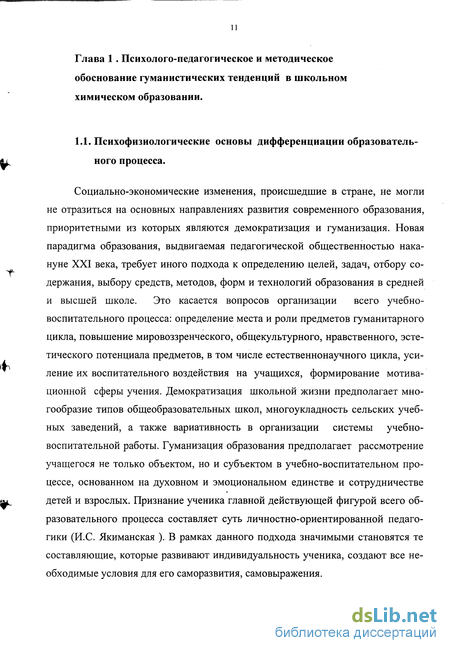 11

Глава 1 . Психолого-педагогическое и методическое обоснование гуманистических тенденций в школьном химическом образовании.

1.1. Психофизиологические основы дифференциации образовательного процесса.

Социально-экономические изменения, происшедшие в стране, не могли не отразиться на основных направлениях развития современного образования, приоритетными из которых являются демократизация и гуманизация. Новая парадигма образования, выдвигаемая педагогической общественностью накануне XXI века, требует иного подхода к определению целей, задач, отбору содержания, выбору средств, методов, форм и технологий образования в средней и высшей школе. Это касается вопросов организации всего учебно-воспитательного процесса: определение места и роли предметов гуманитарного цикла, повышение мировоззренческого, общекультурного, нравственного, эстетического потенциала предметов, в том числе естественнонаучного цикла, усиление их воспитательного воздействия на учащихся, формирование мотивационной сферы учения. Демократизация школьной жизни предполагает многообразие типов общеобразовательных школ, многоукладность сельских учебных заведений, а также вариативность в организации системы учебно-воспитательной работы. Гуманизация образования предполагает рассмотрение учащегося не только объектом, но и субъектом в учебно-воспитательном процессе, основанном на духовном и эмоциональном единстве и сотрудничестве детей и взрослых. Признание ученика главной действующей фигурой всего образовательного процесса составляет суть личностно-ориентированной педагогики (И.С. Якиманская ). В рамках данного подхода значимыми становятся те составляющие, которые развивают индивидуальность ученика, создают все необходимые условия для его саморазвития, самовыражения.

dsLib.net
библиотека диссертаций